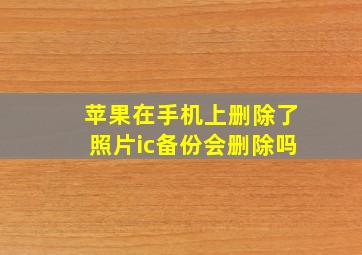 苹果在手机上删除了照片ic备份会删除吗